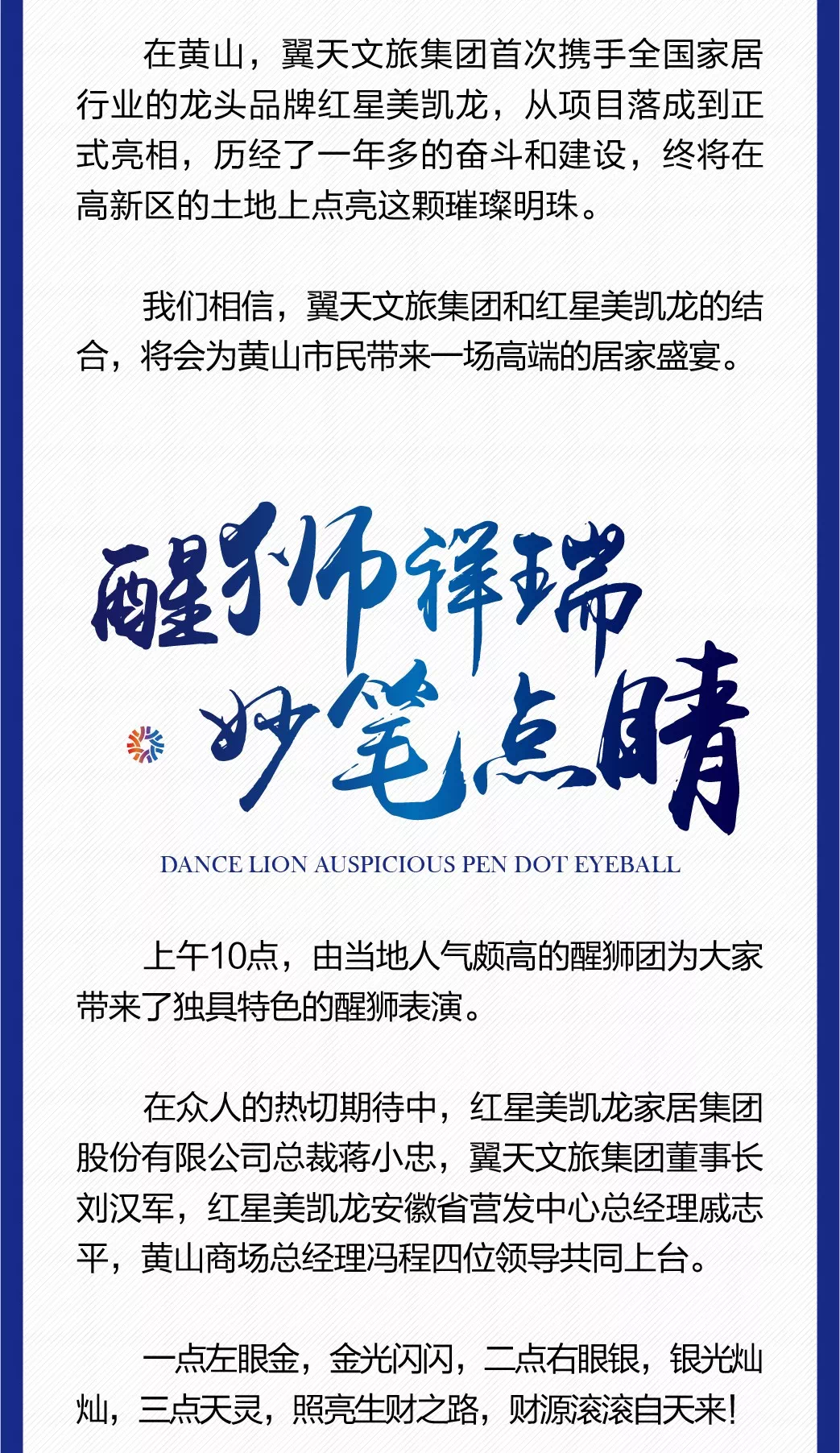 在黄山，翼天文旅集团首次携手全国家居行业的龙头品牌红星美凯龙，从项目落成到正式亮相，历经了一年多的奋斗和建设，终将在高新区的土地上点亮这颗璀璨明珠。

我们相信，翼天文旅集团和红星美凯龙的结合，将会为黄山市民带来一场高端的居家盛宴。

醒狮祥瑞
妙笔点睛

DANCE LION AUSPICIOUS PEN DOT EYEBALL

上午10点，由当地人气颇高的醒狮团为大家带来了独具特色的醒狮表演。

在众人的热切期待中，红星美凯龙家居集团股份有限公司总裁蒋小忠，翼天文旅集团董事长刘汉军，红星美凯龙安徽省营发中心总经理戚志平，黄山商场总经理冯程四位领导共同上台。

一点左眼金，金光闪闪，二点右眼银，银光灿灿，三点天灵，照亮生财之路，财源滚滚自天来!